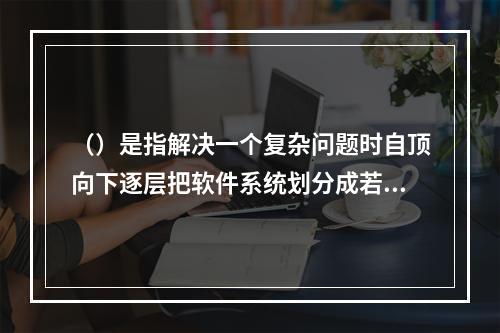 （）是指解决一个复杂问题时自顶向下逐层把软件系统划分成若...